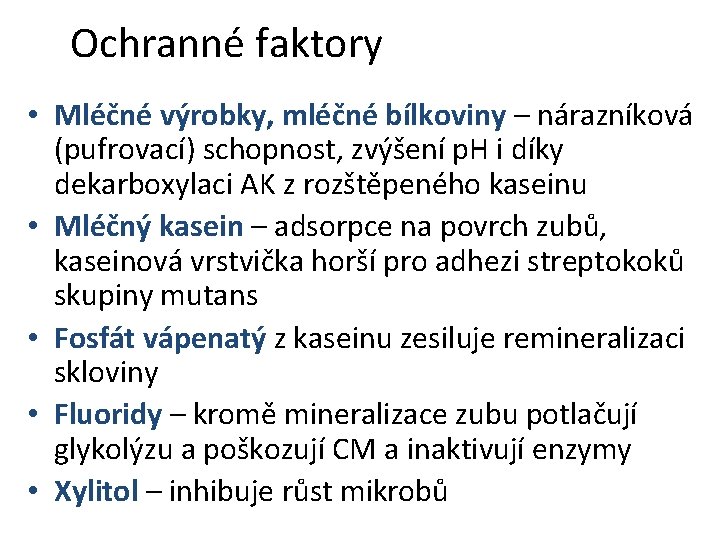 Ochranné faktory

• Mléčné výrobky, mléčné bílkoviny – nárazníková (pufrovací) schopnost, zvýšení pH i díky dekarboxylaci AK z rozštěpeného kaseinu
• Mléčný kasein – adsorpce na povrch zubů, kaseinová vrstvička horší pro adhezi streptokoků skupiny mutans
• Fosfát vápenatý z kaseinu zesiluje remineralizaci skloviny
• Fluoridy – kromě mineralizace zubu potlačují glykolýzu a poškozují CM a inaktivují enzymy
• Xylitol – inhibuje růst mikrobů